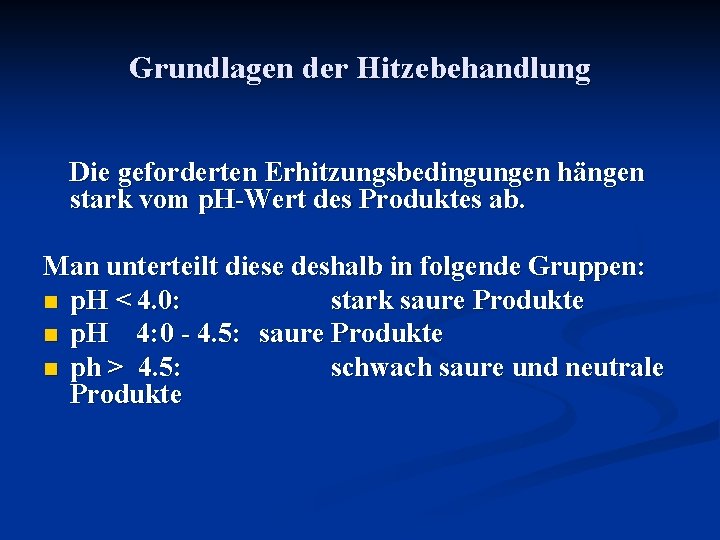 Grundlagen der Hitzebehandlung

Die geforderten Erhitzungsbedingungen hängen stark vom pH-Wert des Produktes ab.

Man unterteilt diese deshalb in folgende Gruppen:
• pH < 4.0: stark saure Produkte
• pH 4:0 - 4.5: saure Produkte
• ph > 4.5: schwach saure und neutrale Produkte